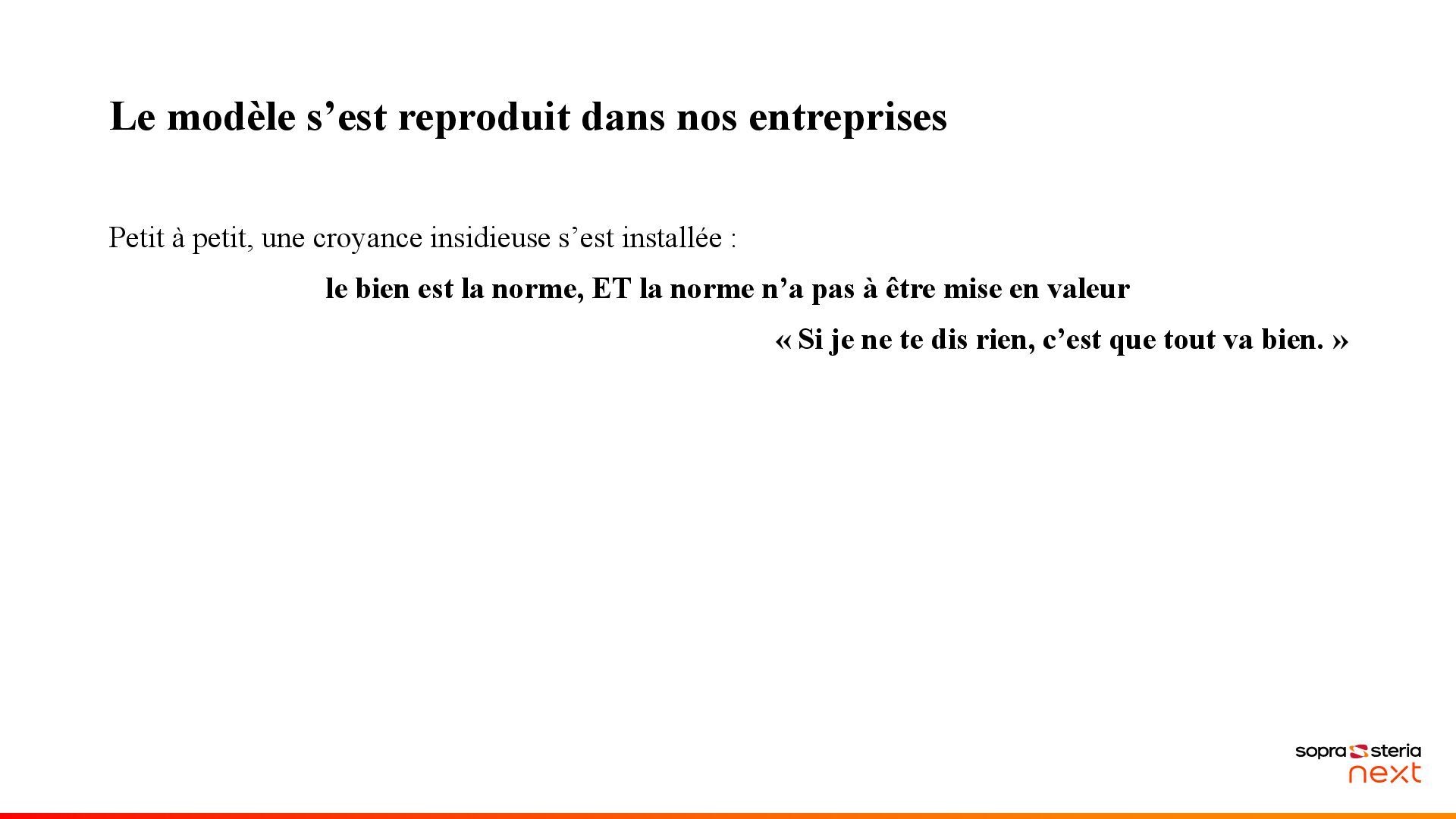 Le modèle s’est reproduit dans nos entreprises

Petit à petit, une croyance insidieuse s’est installée :

le bien est la norme, ET la norme n’a pas à être mise en valeur

« Si je ne te dis rien, c’est que tout va bien. »

sopra steria
next